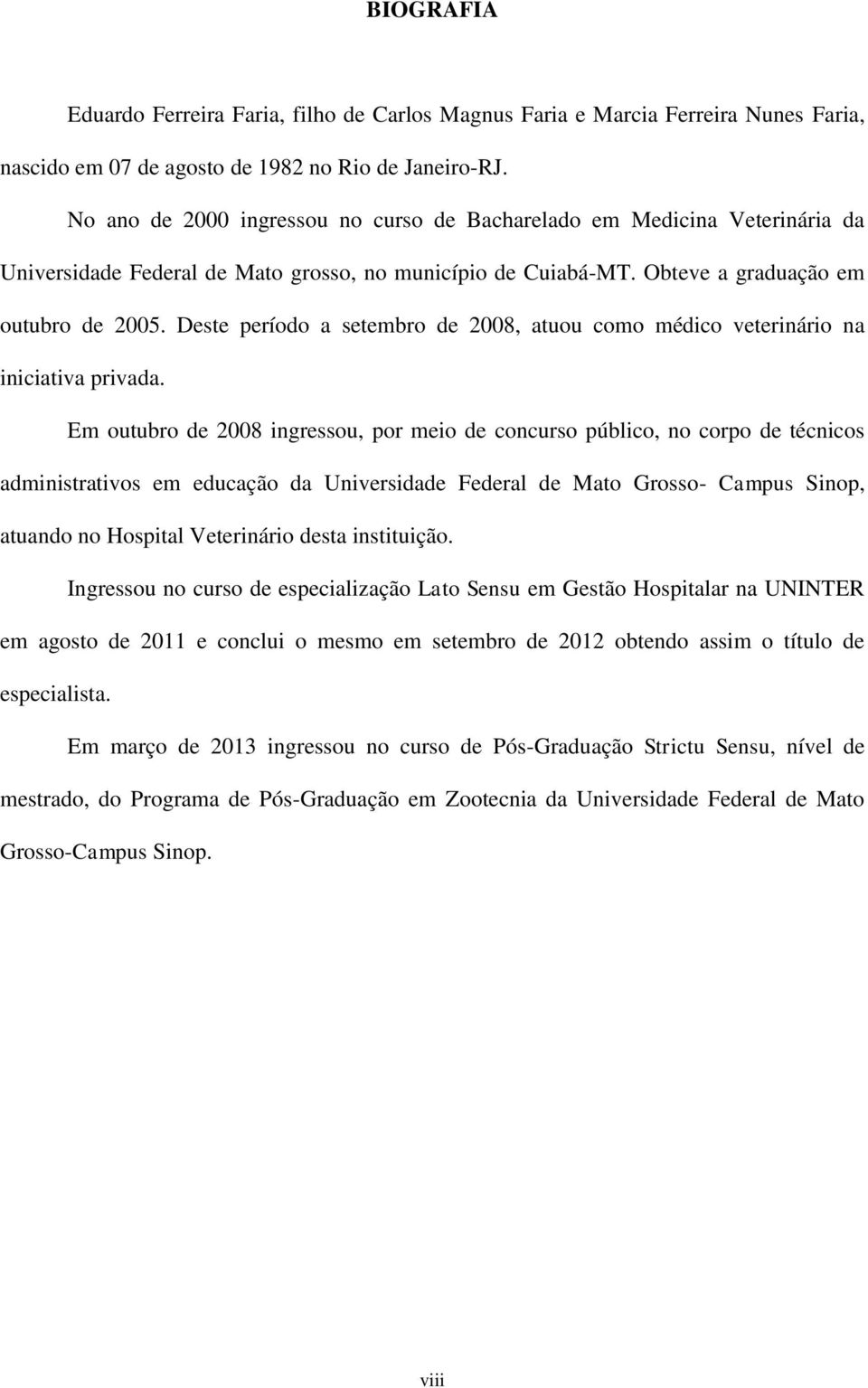 BIOGRAFIA

Eduardo Ferreira Faria, filho de Carlos Magnus Faria e Marcia Ferreira Nunes Faria, nascido em 07 de agosto de 1982 no Rio de Janeiro-RJ.

No ano de 2000 ingressou no curso de Bacharelado em Medicina Veterinária da Universidade Federal de Mato grosso, no município de Cuiabá-MT. Obteve a graduação em outubro de 2005. Deste período a setembro de 2008, atuou como médico veterinário na iniciativa privada.

Em outubro de 2008 ingressou, por meio de concurso público, no corpo de técnicos administrativos em educação da Universidade Federal de Mato Grosso- Campus Sinop, atuando no Hospital Veterinário desta instituição.

Ingressou no curso de especialização Lato Sensu em Gestão Hospitalar na UNINTER em agosto de 2011 e conclui o mesmo em setembro de 2012 obtendo assim o título de especialista.

Em março de 2013 ingressou no curso de Pós-Graduação Strictu Sensu, nível de mestrado, do Programa de Pós-Graduação em Zootecnia da Universidade Federal de Mato Grosso-Campus Sinop.

viii